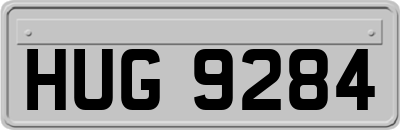 HUG 9284